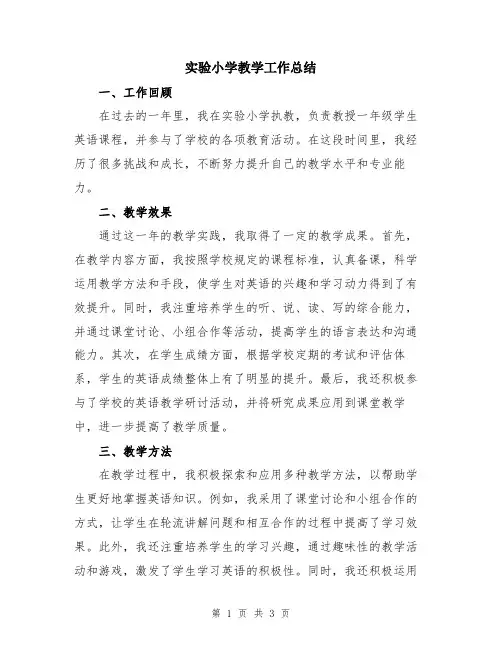 实验小学教学工作总结

一、工作回顾

在过去的一年里，我在实验小学执教，负责教授一年级学生英语课程，并参与了学校的各项教育活动。在这段时间里，我经历了很多挑战和成长，不断努力提升自己的教学水平和专业能力。

二、教学效果

通过这一年的教学实践，我取得了一定的教学成果。首先，在教学内容方面，我按照学校规定的课程标准，认真备课，科学运用教学方法和手段，使学生对英语的兴趣和学习动力得到了有效提升。同时，我注重培养学生的听、说、读、写的综合能力，并通过课堂讨论、小组合作等活动，提高学生的语言表达和沟通能力。其次，在学生成绩方面，根据学校定期的考试和评估体系，学生的英语成绩整体上有了明显的提升。最后，我还积极参与了学校的英语教学研讨活动，并将研究成果应用到课堂教学中，进一步提高了教学质量。

三、教学方法

在教学过程中，我积极探索和应用多种教学方法，以帮助学生更好地掌握英语知识。例如，我采用了课堂讨论和小组合作的方式，让学生在轮流讲解问题和相互合作的过程中提高了学习效果。此外，我还注重培养学生的学习兴趣，通过趣味性的教学活动和游戏，激发了学生学习英语的积极性。同时，我还积极运用

第 1 页 共 3 页